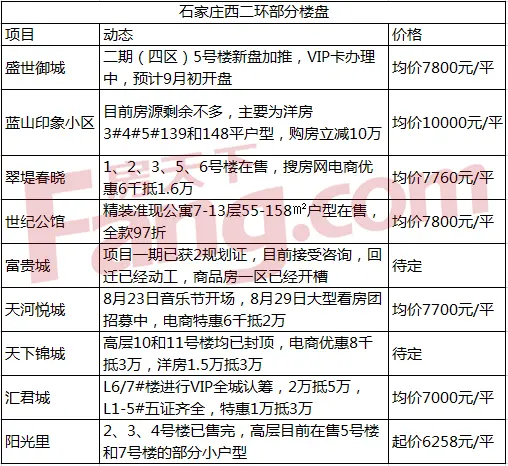 石家庄西二环部分楼盘

| 项目 | 动态 | 价格 |
|---|---|---|
| 盛世御城 | 二期（四区）5号楼新盘加推，VIP卡办理中，预计9月初开盘 | 均价7800元/平 |
| 蓝山印象小区 | 目前房源剩余不多，主要为洋房3#4#5#139和148平户型，购房立减10万 | 均价10000元/平 |
| 翠堤春晓 | 1、2、3、5、6号楼在售，搜房网电商优惠6千抵1.6万 | 均价7760元/平 |
| 世纪公馆 | 精装准现公寓7-13层55-158㎡户型在售，全款97折 | 均价7800元/平 |
| 富贵城 | 项目一期已获2规划证，目前接受咨询，回迁已经动工，商品房一区已经开槽 | 待定 |
| 天河悦城 | 8月23日音乐节开场，8月29日大型看房团招募中，电商特惠6千抵2万 | 均价7700元/平 |
| 天下锦城 | 高层10和11号楼均已封顶，电商优惠8千抵3万，洋房1.5万抵3万 | 待定 |
| 汇君城 | L6/7#楼进行VIP全城认筹，2万抵5万，L1-5#五证齐全，特惠1万抵3万 | 均价7000元/平 |
| 阳光里 | 2、3、4号楼已售完，高层目前在售5号楼和7号楼的部分小户型 | 起价6258元/平 |

房天下
Fang.com